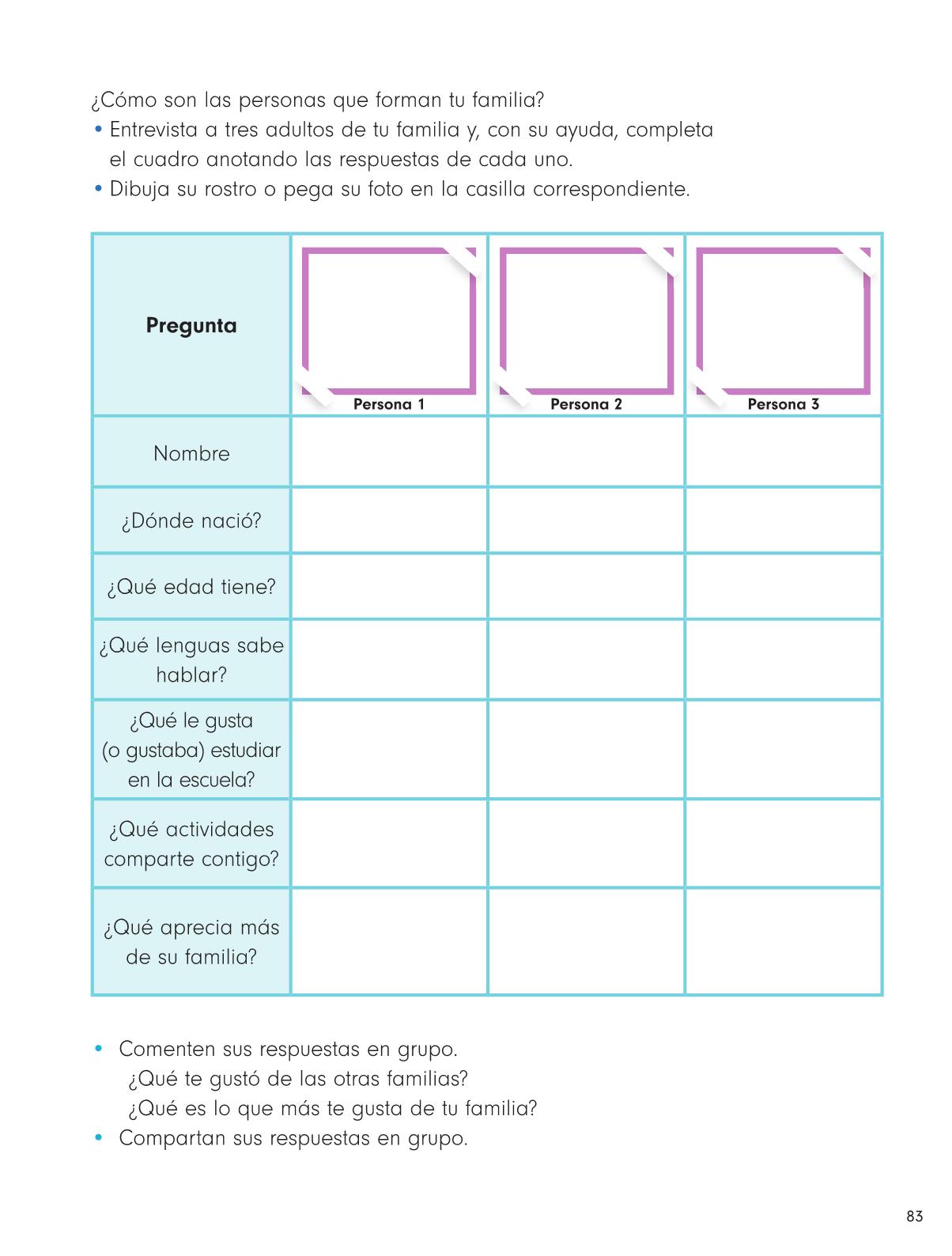 ¿Cómo son las personas que forman tu familia?
• Entrevista a tres adultos de tu familia y, con su ayuda, completa el cuadro anotando las respuestas de cada uno.
• Dibuja su rostro o pega su foto en la casilla correspondiente.

| Pregunta | Persona 1 | Persona 2 | Persona 3 |
|---|---|---|---|
| Nombre | | | |
| ¿Dónde nació? | | | |
| ¿Qué edad tiene? | | | |
| ¿Qué lenguas sabe hablar? | | | |
| ¿Qué le gusta (o gustaba) estudiar en la escuela? | | | |
| ¿Qué actividades comparte contigo? | | | |
| ¿Qué aprecia más de su familia? | | | |

• Comenten sus respuestas en grupo.
¿Qué te gustó de las otras familias?
¿Qué es lo que más te gusta de tu familia?
• Compartan sus respuestas en grupo.

83